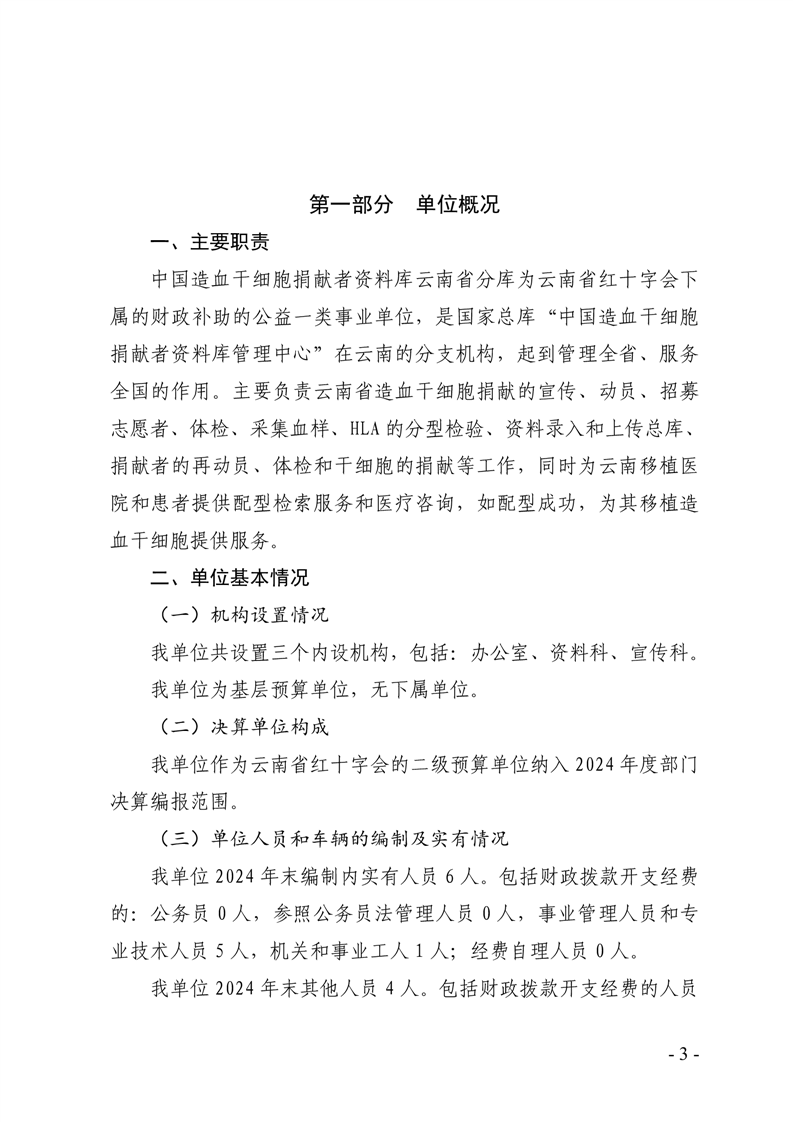 第一部分　单位概况

一、主要职责

中国造血干细胞捐献者资料库云南省分库为云南省红十字会下属的财政补助的公益一类事业单位，是国家总库“中国造血干细胞捐献者资料库管理中心”在云南的分支机构，起到管理全省、服务全国的作用。主要负责云南省造血干细胞捐献的宣传、动员、招募志愿者、体检、采集血样、HLA的分型检验、资料录入和上传总库、捐献者的再动员、体检和干细胞的捐献等工作，同时为云南移植医院和患者提供配型检索服务和医疗咨询，如配型成功，为其移植造血干细胞提供服务。

二、单位基本情况

（一）机构设置情况

我单位共设置三个内设机构，包括：办公室、资料科、宣传科。

我单位为基层预算单位，无下属单位。

（二）决算单位构成

我单位作为云南省红十字会的二级预算单位纳入2024年度部门决算编报范围。

（三）单位人员和车辆的编制及实有情况

我单位2024年末编制内实有人员6人。包括财政拨款开支经费的：公务员0人，参照公务员法管理人员0人，事业管理人员和专业技术人员5人，机关和事业工人1人；经费自理人员0人。

我单位2024年末其他人员4人。包括财政拨款开支经费的人员

- 3 -